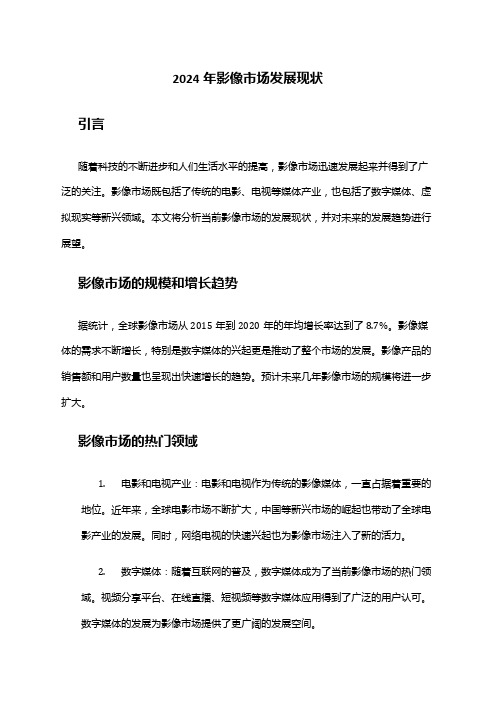 2024 年影像市场发展现状

引言

随着科技的不断进步和人们生活水平的提高，影像市场迅速发展起来并得到了广泛的关注。影像市场既包括了传统的电影、电视等媒体产业，也包括了数字媒体、虚拟现实等新兴领域。本文将分析当前影像市场的发展现状，并对未来的发展趋势进行展望。

影像市场的规模和增长趋势

据统计，全球影像市场从 2015 年到 2020 年的年均增长率达到了 8.7%。影像媒体的需求不断增长，特别是数字媒体的兴起更是推动了整个市场的发展。影像产品的销售额和用户数量也呈现出快速增长的趋势。预计未来几年影像市场的规模将进一步扩大。

影像市场的热门领域

1. 电影和电视产业：电影和电视作为传统的影像媒体，一直占据着重要的地位。近年来，全球电影市场不断扩大，中国等新兴市场的崛起也带动了全球电影产业的发展。同时，网络电视的快速兴起也为影像市场注入了新的活力。

2. 数字媒体：随着互联网的普及，数字媒体成为了当前影像市场的热门领域。视频分享平台、在线直播、短视频等数字媒体应用得到了广泛的用户认可。数字媒体的发展为影像市场提供了更广阔的发展空间。